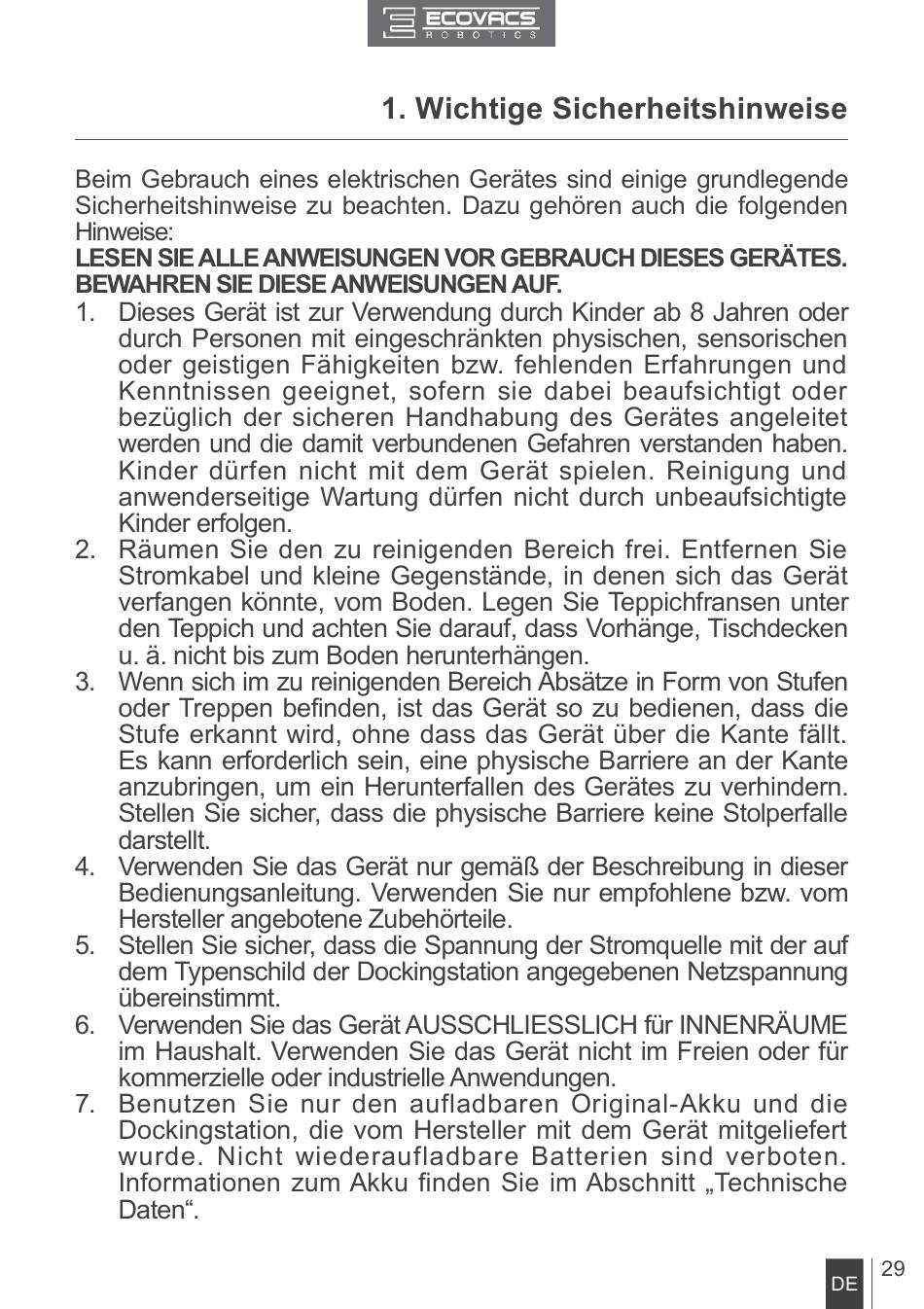 ECOVACS
ROBOTICS

1. Wichtige Sicherheitshinweise

Beim Gebrauch eines elektrischen Gerätes sind einige grundlegende Sicherheitshinweise zu beachten. Dazu gehören auch die folgenden Hinweise:
LESEN SIE ALLE ANWEISUNGEN VOR GEBRAUCH DIESES GERÄTES. BEWAHREN SIE DIESE ANWEISUNGEN AUF.

1. Dieses Gerät ist zur Verwendung durch Kinder ab 8 Jahren oder durch Personen mit eingeschränkten physischen, sensorischen oder geistigen Fähigkeiten bzw. fehlenden Erfahrungen und Kenntnissen geeignet, sofern sie dabei beaufsichtigt oder bezüglich der sicheren Handhabung des Gerätes angeleitet werden und die damit verbundenen Gefahren verstanden haben. Kinder dürfen nicht mit dem Gerät spielen. Reinigung und anwenderseitige Wartung dürfen nicht durch unbeaufsichtigte Kinder erfolgen.
2. Räumen Sie den zu reinigenden Bereich frei. Entfernen Sie Stromkabel und kleine Gegenstände, in denen sich das Gerät verfangen könnte, vom Boden. Legen Sie Teppichfransen unter den Teppich und achten Sie darauf, dass Vorhänge, Tischdecken u. ä. nicht bis zum Boden herunterhängen.
3. Wenn sich im zu reinigenden Bereich Absätze in Form von Stufen oder Treppen befinden, ist das Gerät so zu bedienen, dass die Stufe erkannt wird, ohne dass das Gerät über die Kante fällt. Es kann erforderlich sein, eine physische Barriere an der Kante anzubringen, um ein Herunterfallen des Gerätes zu verhindern. Stellen Sie sicher, dass die physische Barriere keine Stolperfalle darstellt.
4. Verwenden Sie das Gerät nur gemäß der Beschreibung in dieser Bedienungsanleitung. Verwenden Sie nur empfohlene bzw. vom Hersteller angebotene Zubehörteile.
5. Stellen Sie sicher, dass die Spannung der Stromquelle mit der auf dem Typenschild der Dockingstation angegebenen Netzspannung übereinstimmt.
6. Verwenden Sie das Gerät AUSSCHLIESSLICH für INNENRÄUME im Haushalt. Verwenden Sie das Gerät nicht im Freien oder für kommerzielle oder industrielle Anwendungen.
7. Benutzen Sie nur den aufladbaren Original-Akku und die Dockingstation, die vom Hersteller mit dem Gerät mitgeliefert wurde. Nicht wiederaufladbare Batterien sind verboten. Informationen zum Akku finden Sie im Abschnitt „Technische Daten“.

DE
29